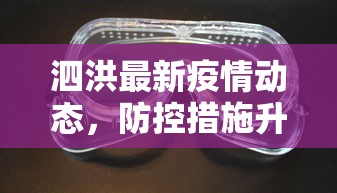 泗洪最新疫情动态，防控措施升